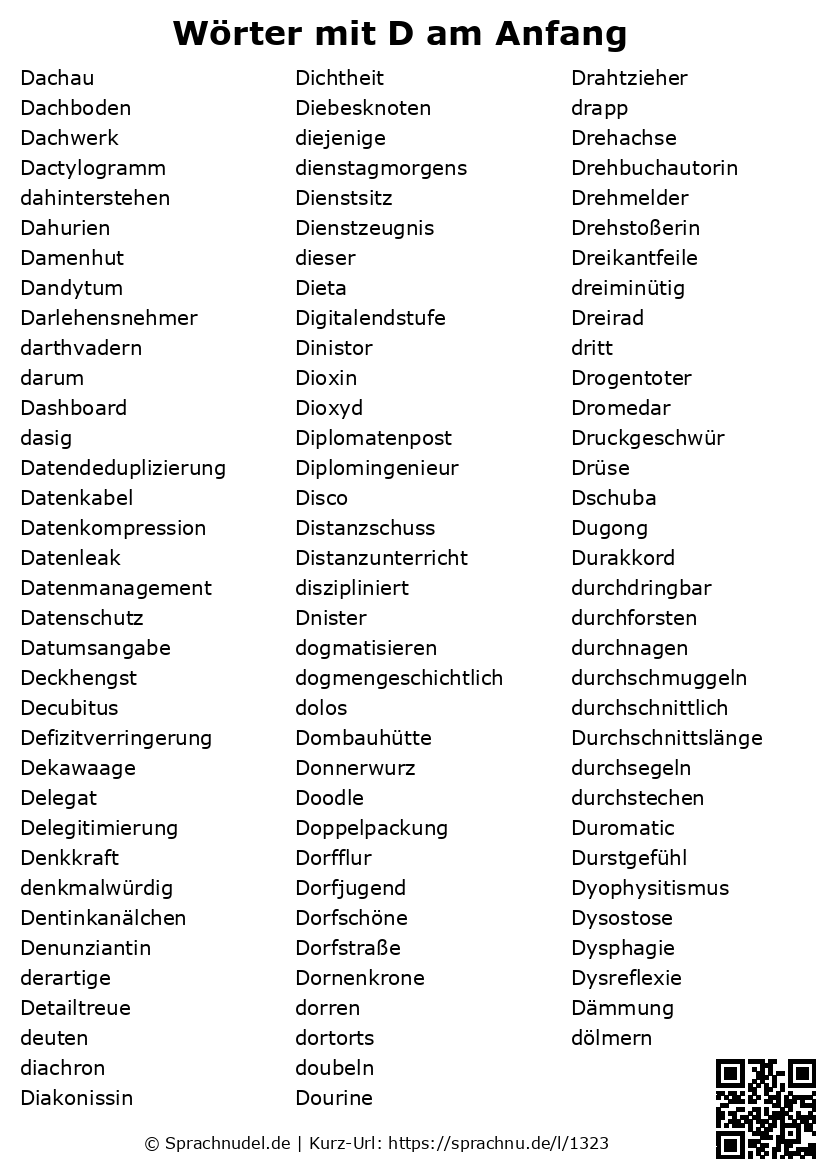 Wörter mit D am Anfang

Dachau
Dachboden
Dachwerk
Dactylogramm
dahinterstehen
Dahurien
Damenhut
Dandytum
Darlehensnehmer
darthvadern
darum
Dashboard
dasig
Datendeduplizierung
Datenkabel
Datenkompression
Datenleak
Datenmanagement
Datenschutz
Datumsangabe
Deckhengst
Decubitus
Defizitverringerung
Dekawaage
Delegat
Delegitimierung
Denkkraft
denkmalwürdig
Dentinkanälchen
Denunziantin
derartige
Detailtreue
deuten
diachron
Diakonissin

Dichtheit
Diebesknoten
diejenige
dienstagmorgens
Dienstsitz
Dienstzeugnis
dieser
Dieta
Digitalendstufe
Dinistor
Dioxin
Dioxyd
Diplomatenpost
Diplomingenieur
Disco
Distanzschuss
Distanzunterricht
diszipliniert
Dnister
dogmatisieren
dogmengeschichtlich
dolos
Dombauhütte
Donnerwurz
Doodle
Doppelpackung
Dorfflur
Dorfjugend
Dorfschöne
Dorfstraße
Dornenkrone
dorren
dortorts
doubeln
Dourine

Drahtzieher
drapp
Drehachse
Drehbuchautorin
Drehmelder
Drehstoßerin
Dreikantfeile
dreiminütig
Dreirad
dritt
Drogentoter
Dromedar
Druckgeschwür
Drüse
Dschuba
Dugong
Durakkord
durchdringbar
durchforsten
durchnagen
durchschmuggeln
durchschnittlich
Durchschnittslänge
durchsegeln
durchstechen
Duromatic
Durstgefühl
Dyophysitismus
Dysostose
Dysphagie
Dysreflexie
Dämmung
dölmern

© Sprachnudel.de | Kurz-Url: https://sprachnu.de/l/1323